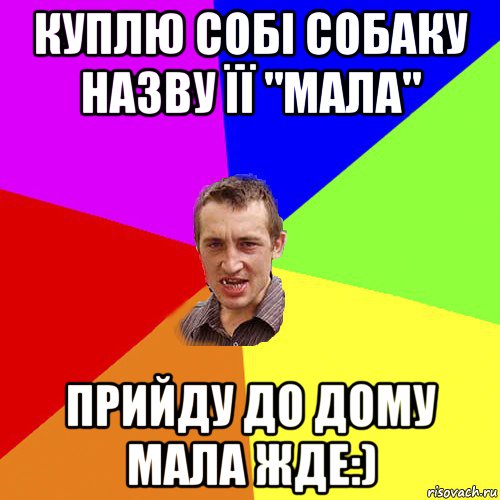 КУПЛЮ СОБІ СОБАКУ НАЗВУ ЇЇ "МАЛА"

ПРИЙДУ ДО ДОМУ МАЛА ЖДЕ:)

risovach.ru